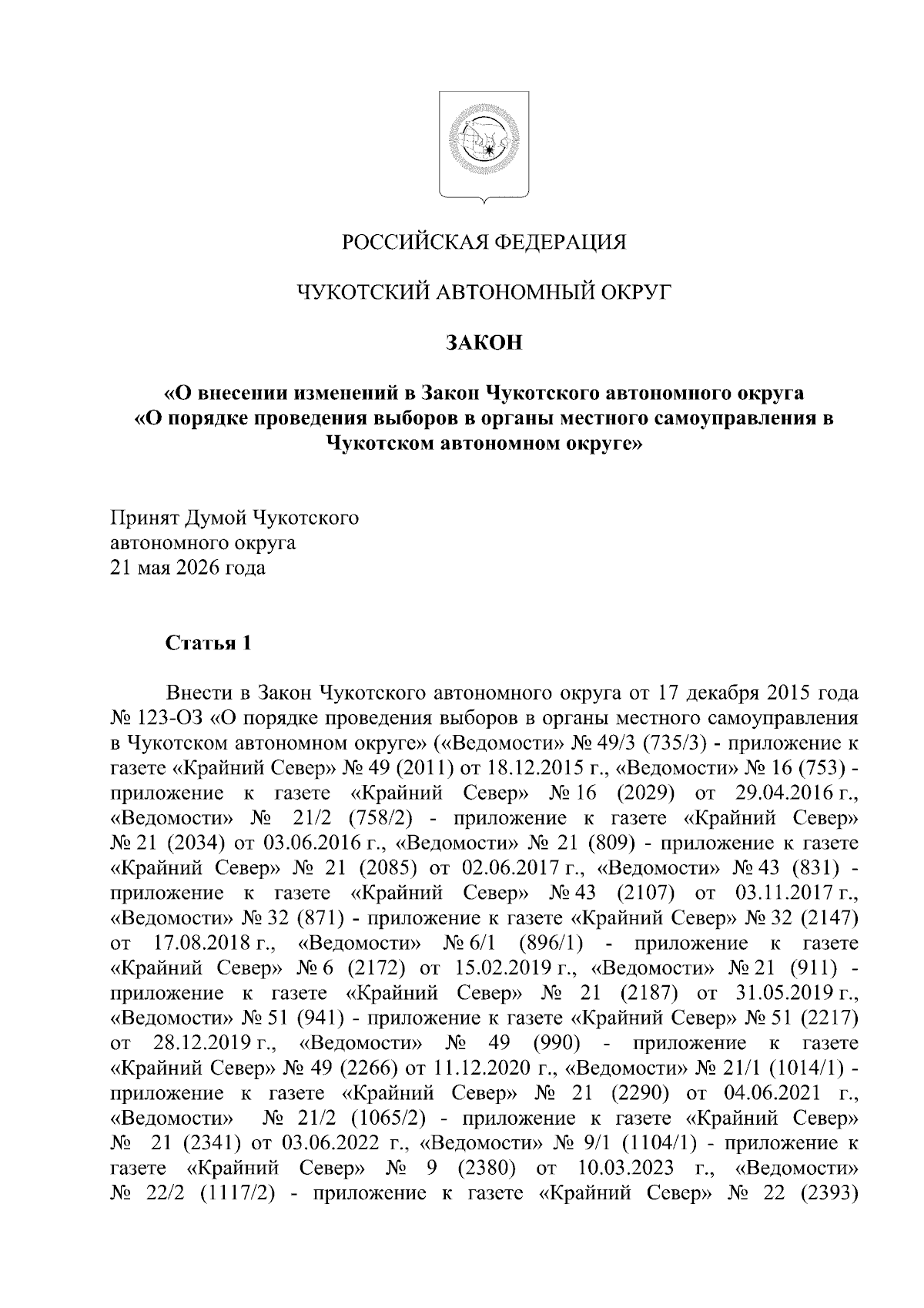 РОССИЙСКАЯ ФЕДЕРАЦИЯ

ЧУКОТСКИЙ АВТОНОМНЫЙ ОКРУГ

ЗАКОН

«О внесении изменений в Закон Чукотского автономного округа «О порядке проведения выборов в органы местного самоуправления в Чукотском автономном округе»

Принят Думой Чукотского
автономного округа
21 мая 2026 года

Статья 1

Внести в Закон Чукотского автономного округа от 17 декабря 2015 года № 123-ОЗ «О порядке проведения выборов в органы местного самоуправления в Чукотском автономном округе» («Ведомости» № 49/3 (735/3) - приложение к газете «Крайний Север» № 49 (2011) от 18.12.2015 г., «Ведомости» № 16 (753) - приложение к газете «Крайний Север» № 16 (2029) от 29.04.2016 г., «Ведомости» № 21/2 (758/2) - приложение к газете «Крайний Север» № 21 (2034) от 03.06.2016 г., «Ведомости» № 21 (809) - приложение к газете «Крайний Север» № 21 (2085) от 02.06.2017 г., «Ведомости» № 43 (831) - приложение к газете «Крайний Север» № 43 (2107) от 03.11.2017 г., «Ведомости» № 32 (871) - приложение к газете «Крайний Север» № 32 (2147) от 17.08.2018 г., «Ведомости» № 6/1 (896/1) - приложение к газете «Крайний Север» № 6 (2172) от 15.02.2019 г., «Ведомости» № 21 (911) - приложение к газете «Крайний Север» № 21 (2187) от 31.05.2019 г., «Ведомости» № 51 (941) - приложение к газете «Крайний Север» № 51 (2217) от 28.12.2019 г., «Ведомости» № 49 (990) - приложение к газете «Крайний Север» № 49 (2266) от 11.12.2020 г., «Ведомости» № 21/1 (1014/1) - приложение к газете «Крайний Север» № 21 (2290) от 04.06.2021 г., «Ведомости» № 21/2 (1065/2) - приложение к газете «Крайний Север» № 21 (2341) от 03.06.2022 г., «Ведомости» № 9/1 (1104/1) - приложение к газете «Крайний Север» № 9 (2380) от 10.03.2023 г., «Ведомости» № 22/2 (1117/2) - приложение к газете «Крайний Север» № 22 (2393)